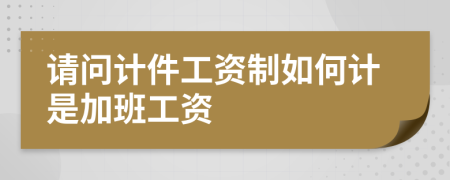 请问计件工资制如何计是加班工资